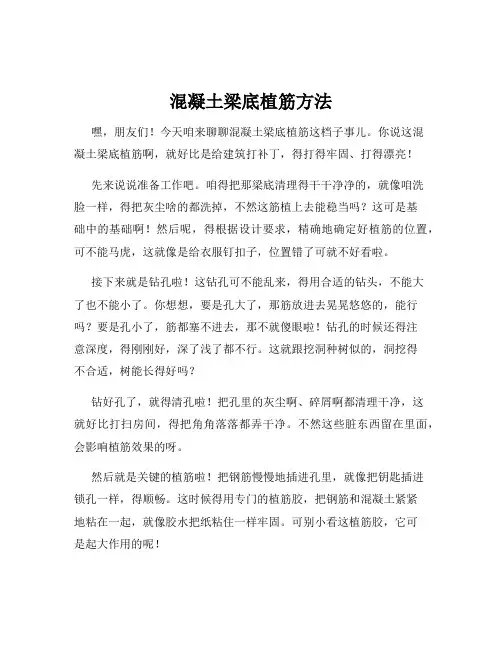 混凝土梁底植筋方法

嘿，朋友们！今天咱来聊聊混凝土梁底植筋这档子事儿。你说这混凝土梁底植筋啊，就好比是给建筑打补丁，得打得牢固、打得漂亮！

先来说说准备工作吧。咱得把那梁底清理得干干净净的，就像咱洗脸一样，得把灰尘啥的都洗掉，不然这筋植上去能稳当吗？这可是基础中的基础啊！然后呢，得根据设计要求，精确地确定好植筋的位置，可不能马虎，这就像是给衣服钉扣子，位置错了可就不好看啦。

接下来就是钻孔啦！这钻孔可不能乱来，得用合适的钻头，不能大了也不能小了。你想想，要是孔大了，那筋放进去晃晃悠悠的，能行吗？要是孔小了，筋都塞不进去，那不就傻眼啦！钻孔的时候还得注意深度，得刚刚好，深了浅了都不行。这就跟挖洞种树似的，洞挖得不合适，树能长得好吗？

钻好孔了，就得清孔啦！把孔里的灰尘啊、碎屑啊都清理干净，这就好比打扫房间，得把角角落落都弄干净。不然这些脏东西留在里面，会影响植筋效果的呀。

然后就是关键的植筋啦！把钢筋慢慢地插进孔里，就像把钥匙插进锁孔一样，得顺畅。这时候得用专门的植筋胶，把钢筋和混凝土紧紧地粘在一起，就像胶水把纸粘住一样牢固。可别小看这植筋胶，它可是起大作用的呢！